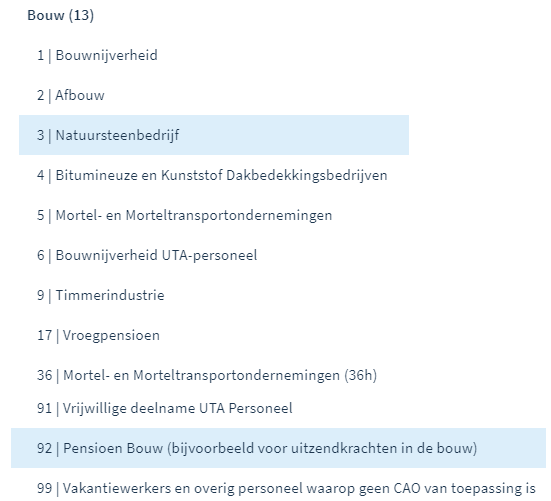 Bouw (13)

1 | Bouwnijverheid

2 | Afbouw

3 | Natuursteenbedrijf

4 | Bitumineuze en Kunststof Dakbedekkingsbedrijven

5 | Mortel- en Morteltransportondernemingen

6 | Bouwnijverheid UTA-personeel

9 | Timmerindustrie

17 | Vroegpensioen

36 | Mortel- en Morteltransportondernemingen (36h)

91 | Vrijwillige deelname UTA Personeel

92 | Pensioen Bouw (bijvoorbeeld voor uitzendkrachten in de bouw)

99 | Vakantiewerkers en overig personeel waarop geen CAO van toepassing is